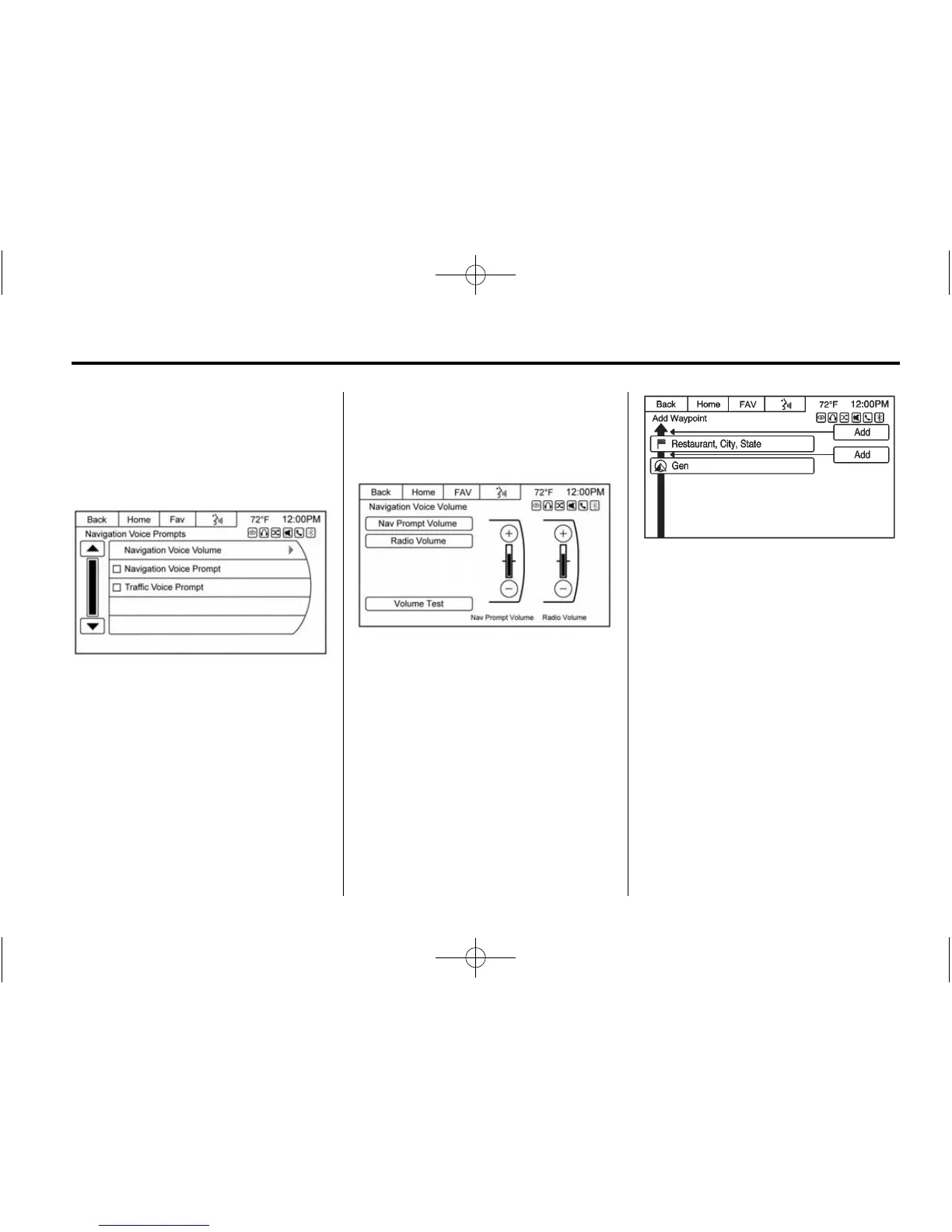 Back
Home
Fav
72°F
12:00PM
Navigation Voice Prompts
Navigation Voice Volume
☐ Navigation Voice Prompt
☐ Traffic Voice Prompt

Back
Home
FAV
72°F
12:00PM
Navigation Voice Volume
Nav Prompt Volume
Radio Volume
Volume Test
Nav Prompt Volume
Radio Volume

Back
Home
FAV
72°F
12:00PM
Add Waypoint
Add
Restaurant, City, State
Add
Gen